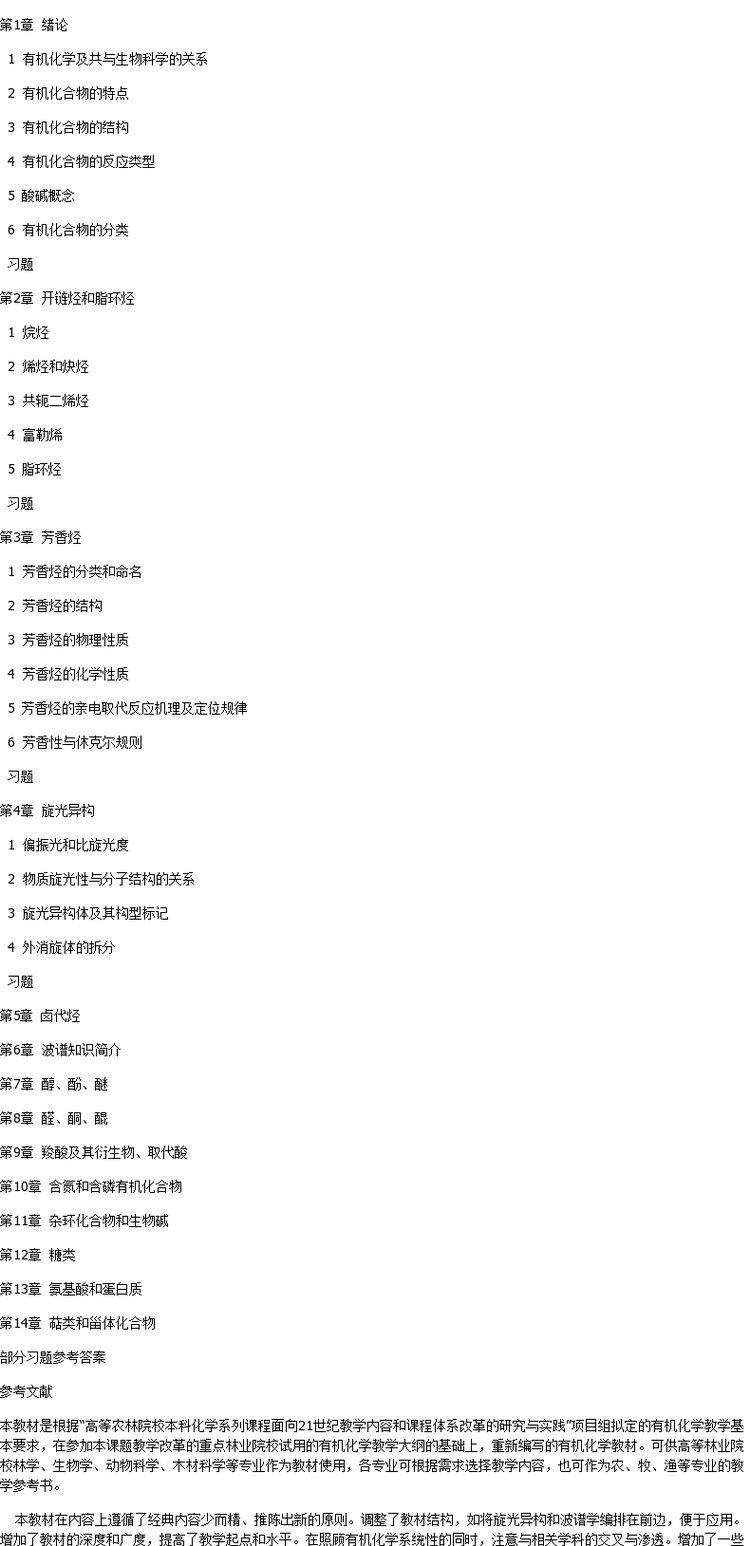 第1章 绪论

1 有机化学及共与生物科学的关系

2 有机化合物的特点

3 有机化合物的结构

4 有机化合物的反应类型

5 酸碱概念

6 有机化合物的分类

习题

第2章 开链烃和脂环烃

1 烷烃

2 烯烃和炔烃

3 共轭二烯烃

4 富勒烯

5 脂环烃

习题

第3章 芳香烃

1 芳香烃的分类和命名

2 芳香烃的结构

3 芳香烃的物理性质

4 芳香烃的化学性质

5 芳香烃的亲电取代反应机理及定位规律

6 芳香性与休克尔规则

习题

第4章 旋光异构

1 偏振光和比旋光度

2 物质旋光性与分子结构的关系

3 旋光异构体及其构型标记

4 外消旋体的拆分

习题

第5章 卤代烃

第6章 波谱知识简介

第7章 醇、酚、醚

第8章 醛、酮、醌

第9章 羧酸及其衍生物、取代酸

第10章 含氮和含磷有机化合物

第11章 杂环化合物和生物碱

第12章 糖类

第13章 氨基酸和蛋白质

第14章 萜类和甾体化合物

部分习题参考答案

参考文献

本教材是根据"高等农林院校本科化学系列课程面向21世纪教学内容和课程体系改革的研究与实践"项目组拟定的有机化学教学基本要求，在参加本课题教学改革的重点林业院校试用的有机化学教学大纲的基础上，重新编写的有机化学教材。可供高等林业院校林学、生物学、动物科学、木材科学等专业作为教材使用，各专业可根据需求选择教学内容，也可作为农、牧、渔等专业的教学参考书。

本教材在内容上遵循了经典内容少而精、推陈出新的原则。调整了教材结构，如将旋光异构和波谱学编排在前边，便于应用。增加了教材的深度和广度，提高了教学起点和水平。在照顾有机化学系统性的同时，注意与相关学科的交叉与渗透。增加了一些